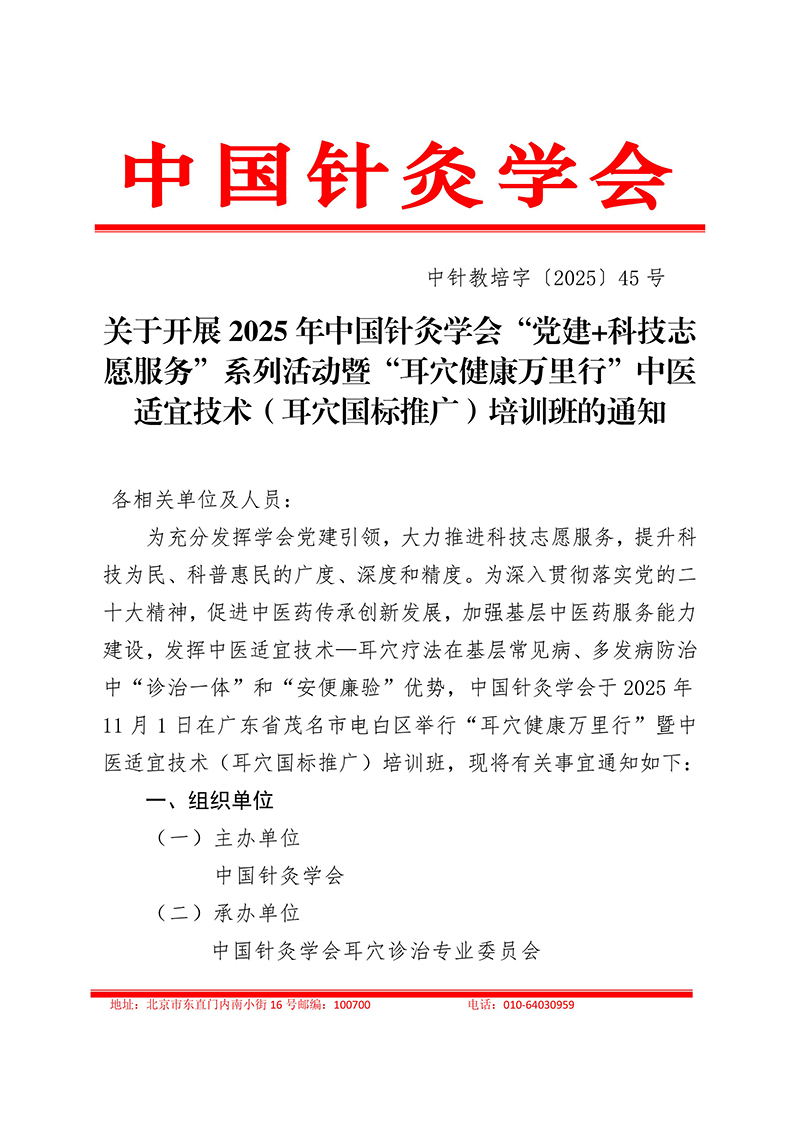 中国针灸学会

中针教培字〔2025〕45 号

关于开展 2025 年中国针灸学会“党建+科技志愿服务”系列活动暨“耳穴健康万里行”中医适宜技术（耳穴国标推广）培训班的通知

各相关单位及人员：

为充分发挥学会党建引领，大力推进科技志愿服务，提升科技为民、科普惠民的广度、深度和精度。为深入贯彻落实党的二十大精神，促进中医药传承创新发展，加强基层中医药服务能力建设，发挥中医适宜技术—耳穴疗法在基层常见病、多发病防治中“诊治一体”和“安便廉验”优势，中国针灸学会于 2025 年 11 月 1 日在广东省茂名市电白区举行“耳穴健康万里行”暨中医适宜技术（耳穴国标推广）培训班，现将有关事宜通知如下：

一、组织单位

（一）主办单位

中国针灸学会

（二）承办单位

中国针灸学会耳穴诊治专业委员会

地址：北京市东直门内南小街 16 号邮编：100700　　电话：010-64030959